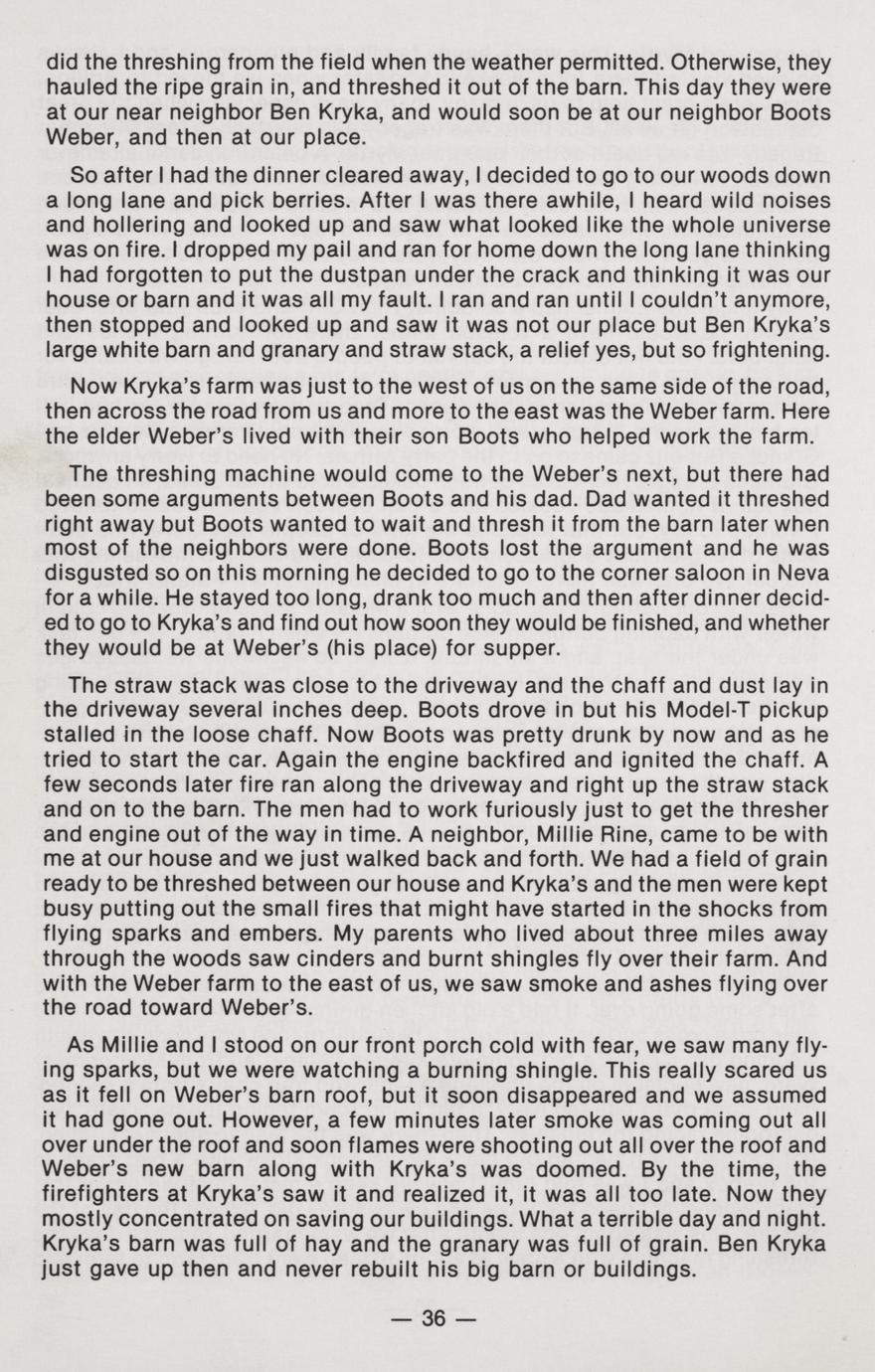 did the threshing from the field when the weather permitted. Otherwise, they hauled the ripe grain in, and threshed it out of the barn. This day they were at our near neighbor Ben Kryka, and would soon be at our neighbor Boots Weber, and then at our place.

So after I had the dinner cleared away, I decided to go to our woods down a long lane and pick berries. After I was there awhile, I heard wild noises and hollering and looked up and saw what looked like the whole universe was on fire. I dropped my pail and ran for home down the long lane thinking I had forgotten to put the dustpan under the crack and thinking it was our house or barn and it was all my fault. I ran and ran until I couldn't anymore, then stopped and looked up and saw it was not our place but Ben Kryka's large white barn and granary and straw stack, a relief yes, but so frightening.

Now Kryka's farm was just to the west of us on the same side of the road, then across the road from us and more to the east was the Weber farm. Here the elder Weber's lived with their son Boots who helped work the farm.

The threshing machine would come to the Weber's next, but there had been some arguments between Boots and his dad. Dad wanted it threshed right away but Boots wanted to wait and thresh it from the barn later when most of the neighbors were done. Boots lost the argument and he was disgusted so on this morning he decided to go to the corner saloon in Neva for a while. He stayed too long, drank too much and then after dinner decided to go to Kryka's and find out how soon they would be finished, and whether they would be at Weber's (his place) for supper.

The straw stack was close to the driveway and the chaff and dust lay in the driveway several inches deep. Boots drove in but his Model-T pickup stalled in the loose chaff. Now Boots was pretty drunk by now and as he tried to start the car. Again the engine backfired and ignited the chaff. A few seconds later fire ran along the driveway and right up the straw stack and on to the barn. The men had to work furiously just to get the thresher and engine out of the way in time. A neighbor, Millie Rine, came to be with me at our house and we just walked back and forth. We had a field of grain ready to be threshed between our house and Kryka's and the men were kept busy putting out the small fires that might have started in the shocks from flying sparks and embers. My parents who lived about three miles away through the woods saw cinders and burnt shingles fly over their farm. And with the Weber farm to the east of us, we saw smoke and ashes flying over the road toward Weber's.

As Millie and I stood on our front porch cold with fear, we saw many flying sparks, but we were watching a burning shingle. This really scared us as it fell on Weber's barn roof, but it soon disappeared and we assumed it had gone out. However, a few minutes later smoke was coming out all over under the roof and soon flames were shooting out all over the roof and Weber's new barn along with Kryka's was doomed. By the time, the firefighters at Kryka's saw it and realized it, it was all too late. Now they mostly concentrated on saving our buildings. What a terrible day and night. Kryka's barn was full of hay and the granary was full of grain. Ben Kryka just gave up then and never rebuilt his big barn or buildings.

— 36 —